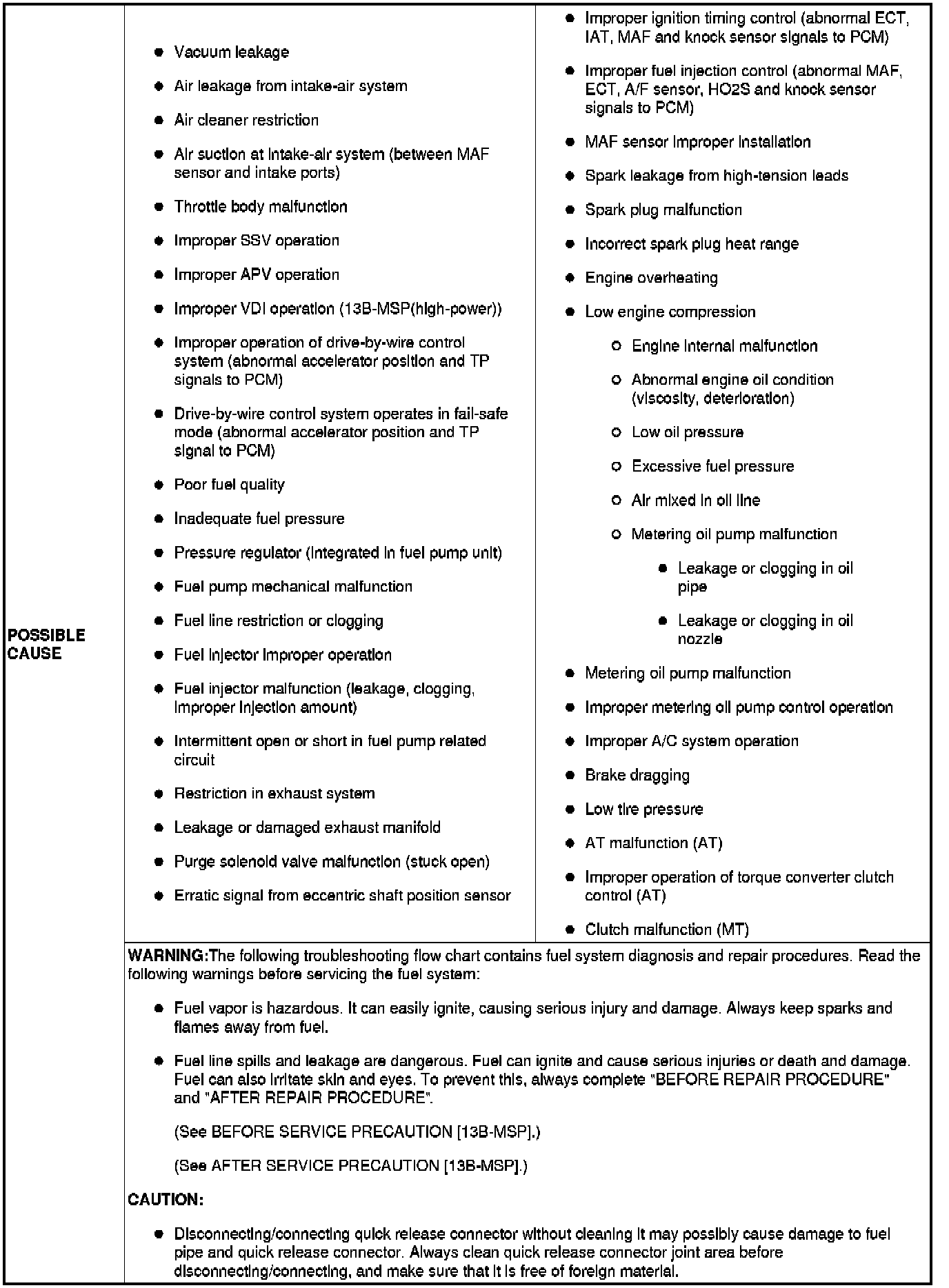 POSSIBLE CAUSE

- Vacuum leakage
- Air leakage from intake-air system
- Air cleaner restriction
- Air suction at intake-air system (between MAF sensor and intake ports)
- Throttle body malfunction
- Improper SSV operation
- Improper APV operation
- Improper VDI operation (13B-MSP(high-power))
- Improper operation of drive-by-wire control system (abnormal accelerator position and TP signals to PCM)
- Drive-by-wire control system operates in fail-safe mode (abnormal accelerator position and TP signal to PCM)
- Poor fuel quality
- Inadequate fuel pressure
- Pressure regulator (integrated in fuel pump unit)
- Fuel pump mechanical malfunction
- Fuel line restriction or clogging
- Fuel injector improper operation
- Fuel injector malfunction (leakage, clogging, improper injection amount)
- Intermittent open or short in fuel pump related circuit
- Restriction in exhaust system
- Leakage or damaged exhaust manifold
- Purge solenoid valve malfunction (stuck open)
- Erratic signal from eccentric shaft position sensor

- Improper ignition timing control (abnormal ECT, IAT, MAF and knock sensor signals to PCM)
- Improper fuel injection control (abnormal MAF, ECT, A/F sensor, HO2S and knock sensor signals to PCM)
- MAF sensor improper installation
- Spark leakage from high-tension leads
- Spark plug malfunction
- Incorrect spark plug heat range
- Engine overheating
- Low engine compression
  - Engine internal malfunction
  - Abnormal engine oil condition (viscosity, deterioration)
  - Low oil pressure
  - Excessive fuel pressure
  - Air mixed in oil line
  - Metering oil pump malfunction
    - Leakage or clogging in oil pipe
    - Leakage or clogging in oil nozzle
- Metering oil pump malfunction
- Improper metering oil pump control operation
- Improper A/C system operation
- Brake dragging
- Low tire pressure
- AT malfunction (AT)
- Improper operation of torque converter clutch control (AT)
- Clutch malfunction (MT)

WARNING:The following troubleshooting flow chart contains fuel system diagnosis and repair procedures. Read the following warnings before servicing the fuel system:

- Fuel vapor is hazardous. It can easily ignite, causing serious injury and damage. Always keep sparks and flames away from fuel.
- Fuel line spills and leakage are dangerous. Fuel can ignite and cause serious injuries or death and damage. Fuel can also irritate skin and eyes. To prevent this, always complete "BEFORE REPAIR PROCEDURE" and "AFTER REPAIR PROCEDURE".

(See BEFORE SERVICE PRECAUTION [13B-MSP].)

(See AFTER SERVICE PRECAUTION [13B-MSP].)

CAUTION:

- Disconnecting/connecting quick release connector without cleaning it may possibly cause damage to fuel pipe and quick release connector. Always clean quick release connector joint area before disconnecting/connecting, and make sure that it is free of foreign material.